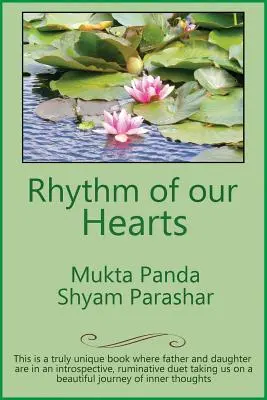 Rhythm of our Hearts

Mukta Panda
Shyam Parashar

This is a truly unique book where father and daughter are in an introspective, ruminative duet taking us on a beautiful journey of inner thoughts